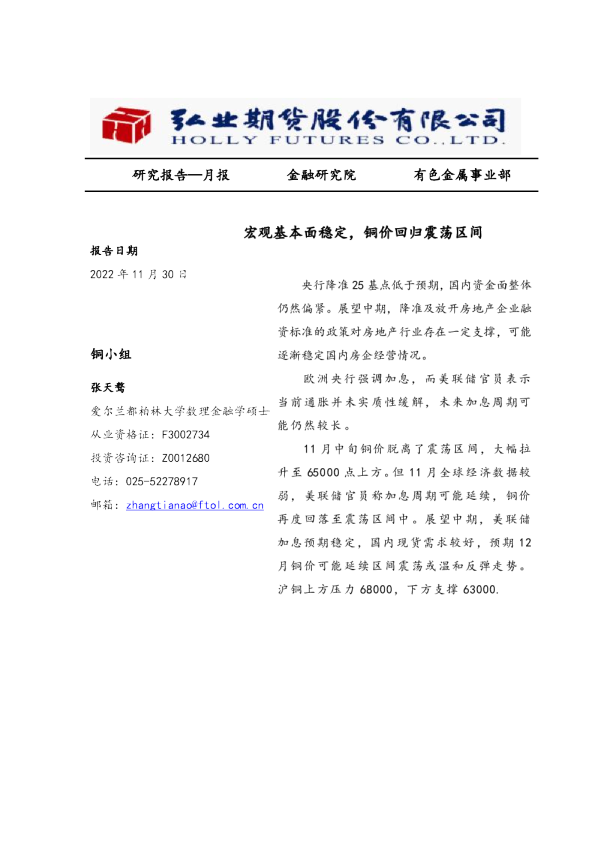 弘业期货股份有限公司
HOLLY FUTURES CO.,LTD.

研究报告—月报 金融研究院 有色金属事业部

宏观基本面稳定，铜价回归震荡区间

报告日期
2022 年 11 月 30 日

铜小组

张天骜
爱尔兰都柏林大学数理金融学硕士
从业资格证：F3002734
投资咨询证：Z0012680
电话：025-52278917
邮箱：zhangtianao@ftol.com.cn

央行降准 25 基点低于预期，国内资金面整体仍然偏紧。展望中期，降准及放开房地产企业融资标准的政策对房地产行业存在一定支撑，可能逐渐稳定国内房企经营情况。

欧洲央行强调加息，而美联储官员表示当前通胀并未实质性缓解，未来加息周期可能仍然较长。

11 月中旬铜价脱离了震荡区间，大幅拉升至 65000 点上方。但 11 月全球经济数据较弱，美联储官员称加息周期可能延续，铜价再度回落至震荡区间中。展望中期，美联储加息预期稳定，国内现货需求较好，预期 12 月铜价可能延续区间震荡或温和反弹走势。沪铜上方压力 68000，下方支撑 63000.